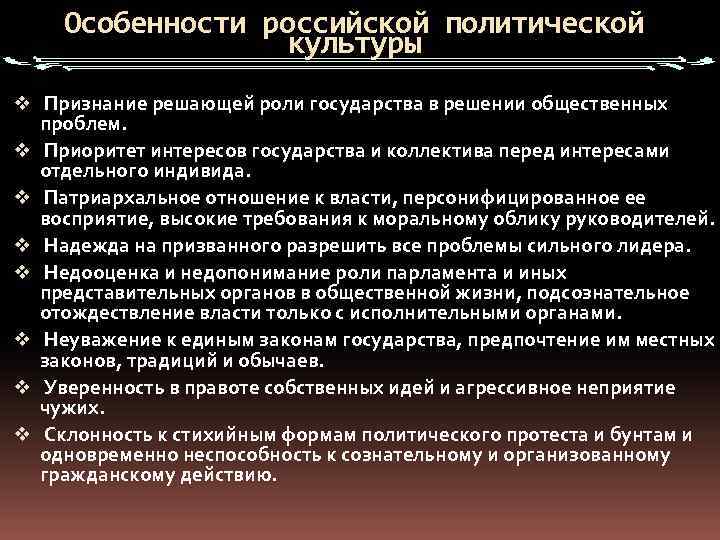 Особенности российской политической культуры

❖ Признание решающей роли государства в решении общественных проблем.

❖ Приоритет интересов государства и коллектива перед интересами отдельного индивида.

❖ Патриархальное отношение к власти, персонифицированное ее восприятие, высокие требования к моральному облику руководителей.

❖ Надежда на призванного разрешить все проблемы сильного лидера.

❖ Недооценка и недопонимание роли парламента и иных представительных органов в общественной жизни, подсознательное отождествление власти только с исполнительными органами.

❖ Неуважение к единым законам государства, предпочтение им местных законов, традиций и обычаев.

❖ Уверенность в правоте собственных идей и агрессивное неприятие чужих.

❖ Склонность к стихийным формам политического протеста и бунтам и одновременно неспособность к сознательному и организованному гражданскому действию.